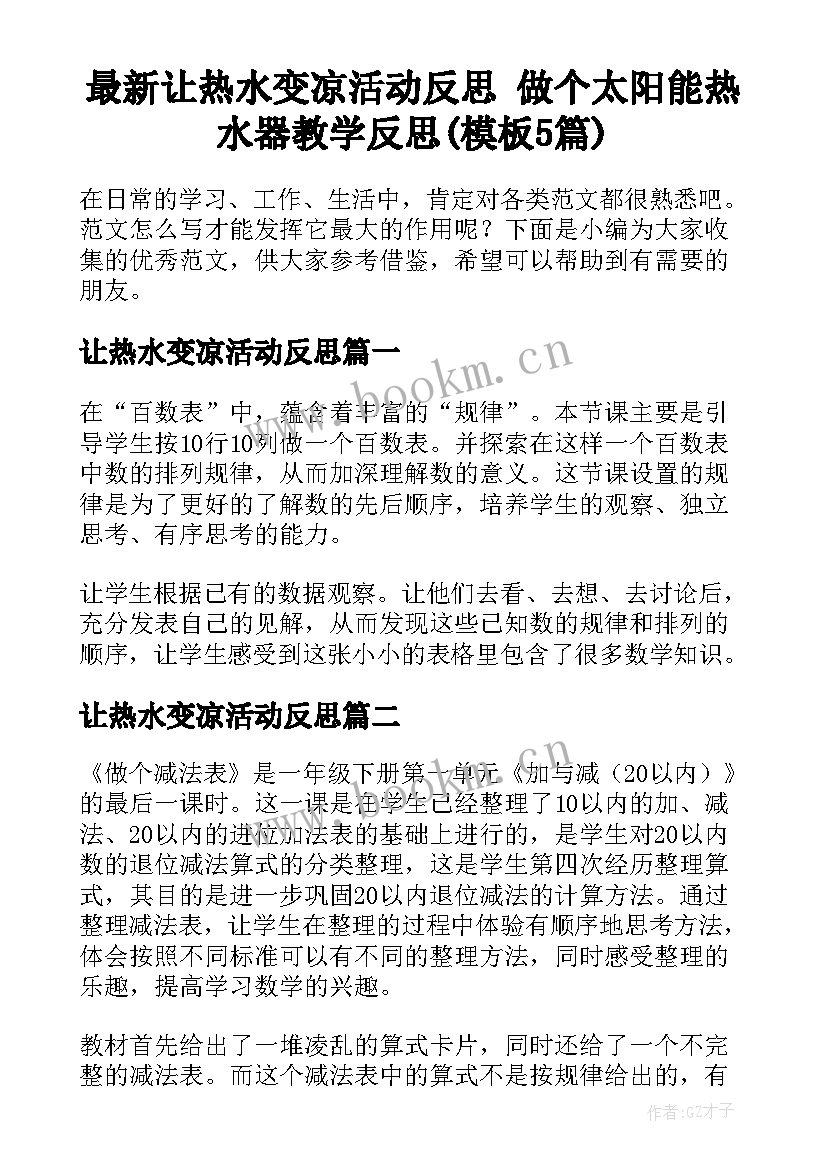 最新让热水变凉活动反思 做个太阳能热水器教学反思(模板5篇)

在日常的学习、工作、生活中，肯定对各类范文都很熟悉吧。范文怎么写才能发挥它最大的作用呢？下面是小编为大家收集的优秀范文，供大家参考借鉴，希望可以帮助到有需要的朋友。

让热水变凉活动反思篇一

www.bookm.cn

在“百数表”中，蕴含着丰富的“规律”。本节课主要是引导学生按10行10列做一个百数表。并探索在这样一个百数表中数的排列规律，从而加深理解数的意义。这节课设置的规律是为了更好的了解数的先后顺序，培养学生的观察、独立思考、有序思考的能力。

让学生根据已有的数据观察。让他们去看、去想、去讨论后，充分发表自己的见解，从而发现这些已知数的规律和排列的顺序，让学生感受到这张小小的表格里包含了很多数学知识。

让热水变凉活动反思篇二

《做个减法表》是一年级下册第一单元《加与减（20以内）》的最后一课时。这一课是在学生已经整理了10以内的加、减法、20以内的进位加法表的基础上进行的，是学生对20以内数的退位减法算式的分类整理，这是学生第四次经历整理算式，其目的是进一步巩固20以内退位减法的计算方法。通过整理减法表，让学生在整理的过程中体验有顺序地思考方法，体会按照不同标准可以有不同的整理方法，同时感受整理的乐趣，提高学习数学的兴趣。

教材首先给出了一堆凌乱的算式卡片，同时还给了一个不完整的减法表。而这个减法表中的算式不是按规律给出的，有

作者:GZ才子